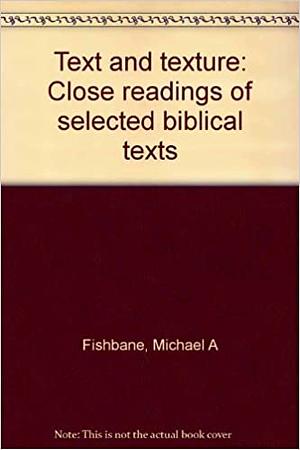 Text and texture: Close readings of selected biblical texts

Fishbane, Michael A

Note: This is not the actual book cover